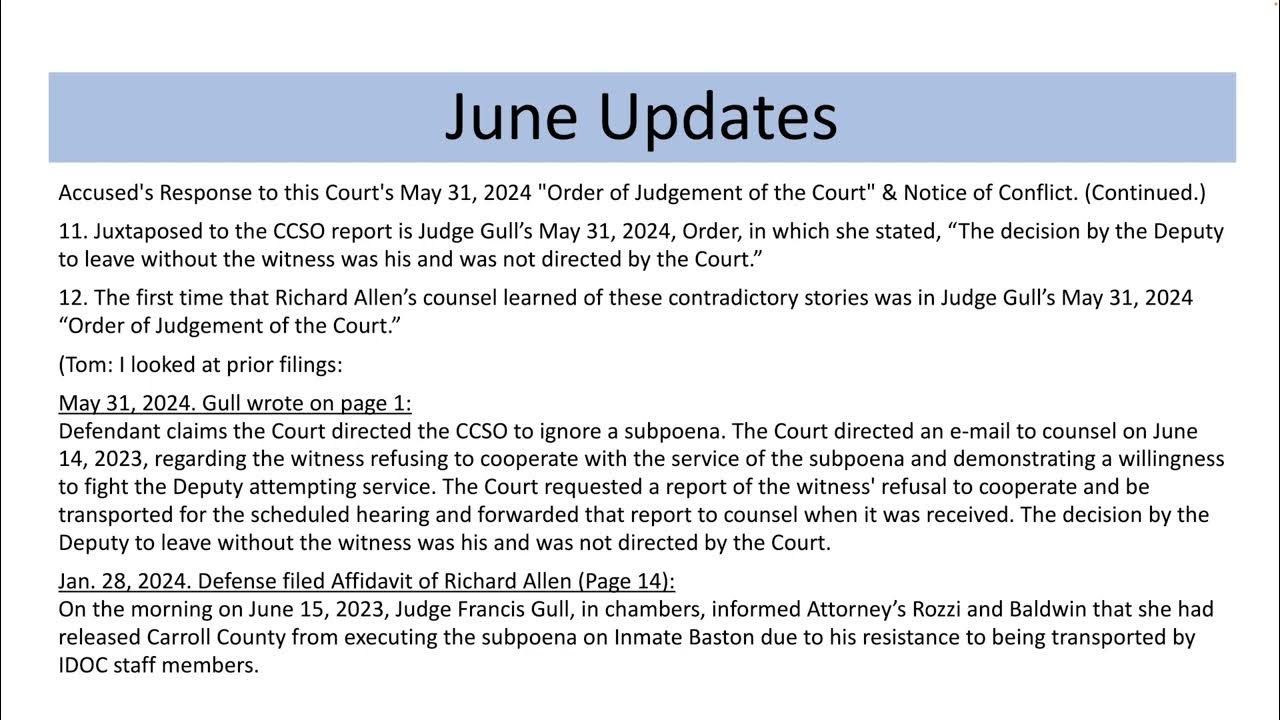 June Updates

Accused's Response to this Court's May 31, 2024 "Order of Judgement of the Court" & Notice of Conflict. (Continued.)

11. Juxtaposed to the CCSO report is Judge Gull's May 31, 2024, Order, in which she stated, "The decision by the Deputy to leave without the witness was his and was not directed by the Court."

12. The first time that Richard Allen's counsel learned of these contradictory stories was in Judge Gull's May 31, 2024 "Order of Judgement of the Court."

(Tom: I looked at prior filings:

May 31, 2024. Gull wrote on page 1:
Defendant claims the Court directed the CCSO to ignore a subpoena. The Court directed an e-mail to counsel on June 14, 2023, regarding the witness refusing to cooperate with the service of the subpoena and demonstrating a willingness to fight the Deputy attempting service. The Court requested a report of the witness' refusal to cooperate and be transported for the scheduled hearing and forwarded that report to counsel when it was received. The decision by the Deputy to leave without the witness was his and was not directed by the Court.

Jan. 28, 2024. Defense filed Affidavit of Richard Allen (Page 14):
On the morning on June 15, 2023, Judge Francis Gull, in chambers, informed Attorney's Rozzi and Baldwin that she had released Carroll County from executing the subpoena on Inmate Baston due to his resistance to being transported by IDOC staff members.